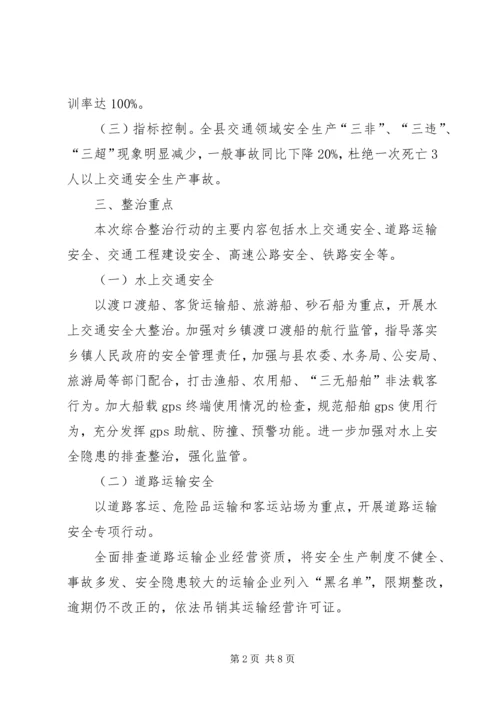 训率达 100%。

（三）指标控制。全县交通领域安全生产“三非”、“三违”、“三超”现象明显减少，一般事故同比下降 20%，杜绝一次死亡 3 人以上交通安全生产事故。

三、整治重点

本次综合整治行动的主要内容包括水上交通安全、道路运输安全、交通工程建设安全、高速公路安全、铁路安全等。

（一）水上交通安全

以渡口渡船、客货运输船、旅游船、砂石船为重点，开展水上交通安全大整治。加强对乡镇渡口渡船的航行监管，指导落实乡镇人民政府的安全管理责任，加强与县农委、水务局、公安局、旅游局等部门配合，打击渔船、农用船、“三无船舶”非法载客行为。加大船载 gps 终端使用情况的检查，规范船舶 gps 使用行为，充分发挥 gps 助航、防撞、预警功能。进一步加强对水上安全隐患的排查整治，强化监管。

（二）道路运输安全

以道路客运、危险品运输和客运站场为重点，开展道路运输安全专项行动。

全面排查道路运输企业经营资质，将安全生产制度不健全、事故多发、安全隐患较大的运输企业列入“黑名单”，限期整改，逾期仍不改正的，依法吊销其运输经营许可证。

第 2 页 共 8 页